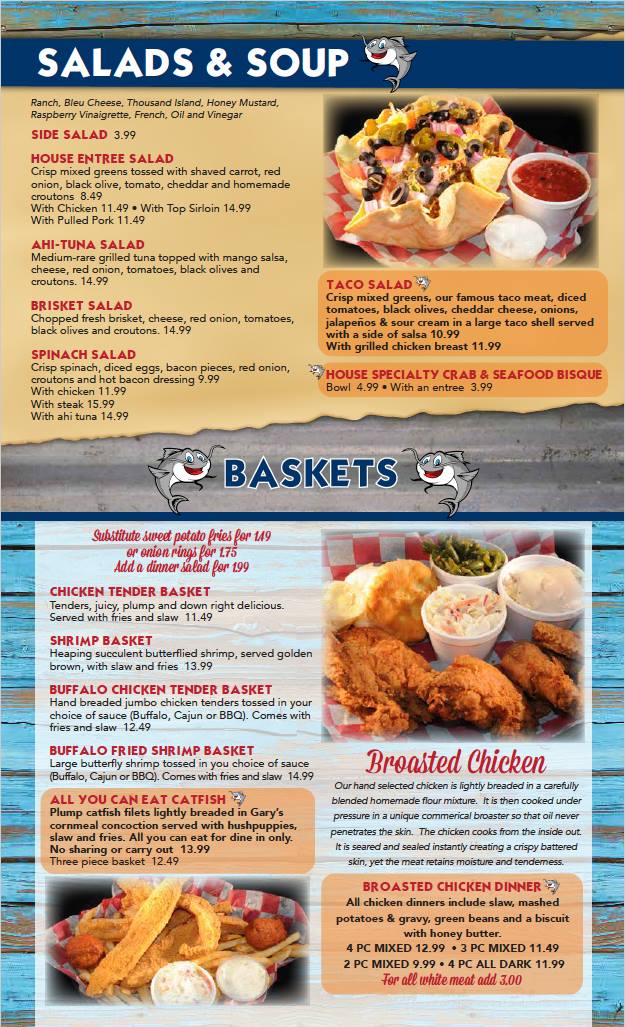 SALADS & SOUP

Ranch, Bleu Cheese, Thousand Island, Honey Mustard, Raspberry Vinaigrette, French, Oil and Vinegar

SIDE SALAD 3.99

HOUSE ENTREE SALAD
Crisp mixed greens tossed with shaved carrot, red onion, black olive, tomato, cheddar and homemade croutons 8.49
With Chicken 11.49 • With Top Sirloin 14.99
With Pulled Pork 11.49

AHI-TUNA SALAD
Medium-rare grilled tuna topped with mango salsa, cheese, red onion, tomatoes, black olives and croutons. 14.99

BRISKET SALAD
Chopped fresh brisket, cheese, red onion, tomatoes, black olives and croutons. 14.99

SPINACH SALAD
Crisp spinach, diced eggs, bacon pieces, red onion, croutons and hot bacon dressing 9.99
With chicken 11.99
With steak 15.99
With ahi tuna 14.99

TACO SALAD
Crisp mixed greens, our famous taco meat, diced tomatoes, black olives, cheddar cheese, onions, jalapeños & sour cream in a large taco shell served with a side of salsa 10.99
With grilled chicken breast 11.99

HOUSE SPECIALTY CRAB & SEAFOOD BISQUE
Bowl 4.99 • With an entree 3.99

BASKETS

Substitute sweet potato fries for 1.49
or onion rings for 1.75
Add a dinner salad for 1.99

CHICKEN TENDER BASKET
Tenders, juicy, plump and down right delicious. Served with fries and slaw 11.49

SHRIMP BASKET
Heaping succulent butterflied shrimp, served golden brown, with slaw and fries 13.99

BUFFALO CHICKEN TENDER BASKET
Hand breaded jumbo chicken tenders tossed in your choice of sauce (Buffalo, Cajun or BBQ). Comes with fries and slaw 12.49

BUFFALO FRIED SHRIMP BASKET
Large butterfly shrimp tossed in you choice of sauce (Buffalo, Cajun or BBQ). Comes with fries and slaw 14.99

ALL YOU CAN EAT CATFISH
Plump catfish filets lightly breaded in Gary's cornmeal concoction served with hushpuppies, slaw and fries. All you can eat for dine in only. No sharing or carry out 13.99
Three piece basket 12.49

Broasted Chicken

Our hand selected chicken is lightly breaded in a carefully blended homemade flour mixture. It is then cooked under pressure in a unique commerical broaster so that oil never penetrates the skin. The chicken cooks from the inside out. It is seared and sealed instantly creating a crispy battered skin, yet the meat retains moisture and tenderness.

BROASTED CHICKEN DINNER
All chicken dinners include slaw, mashed potatoes & gravy, green beans and a biscuit with honey butter.
4 PC MIXED 12.99 • 3 PC MIXED 11.49
2 PC MIXED 9.99 • 4 PC ALL DARK 11.99
For all white meat add 3.00